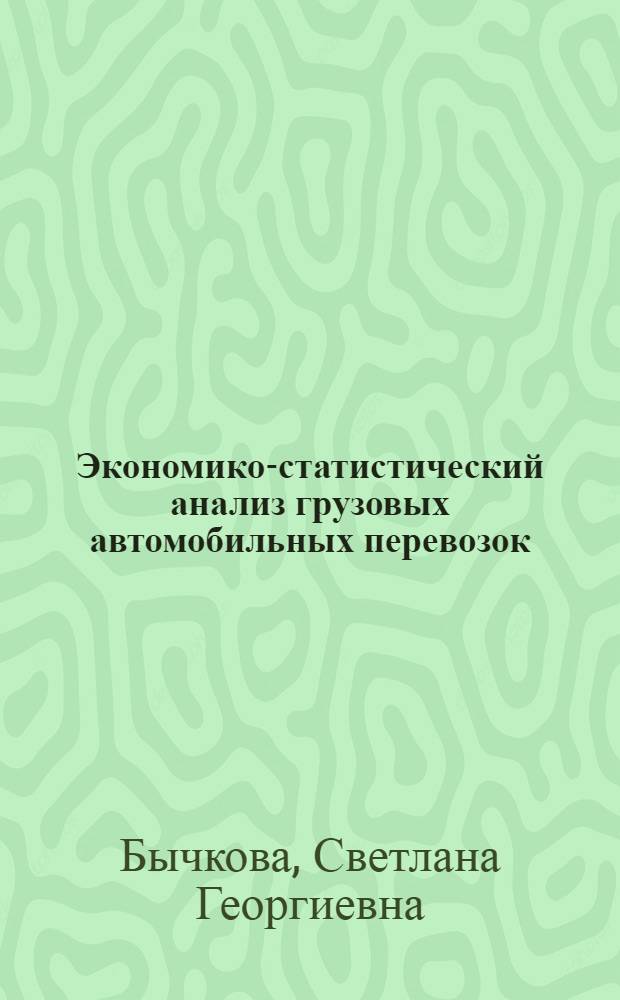 Экономико-статистический анализ грузовых автомобильных перевозок

Бычкова, Светлана Георгиевна